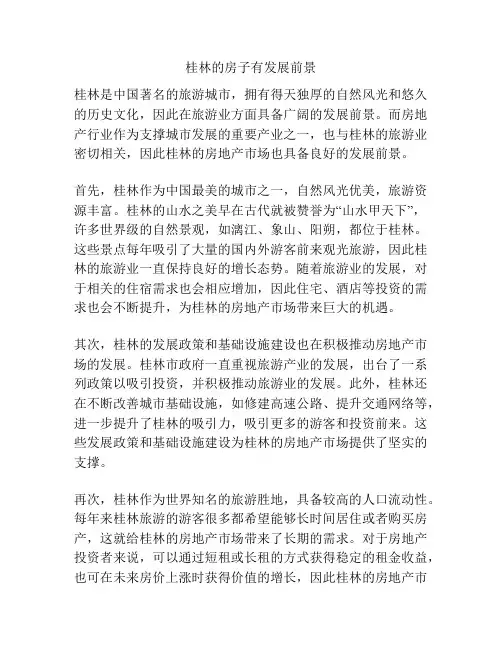 桂林的房子有发展前景

桂林是中国著名的旅游城市，拥有得天独厚的自然风光和悠久的历史文化，因此在旅游业方面具备广阔的发展前景。而房地产行业作为支撑城市发展的重要产业之一，也与桂林的旅游业密切相关，因此桂林的房地产市场也具备良好的发展前景。

首先，桂林作为中国最美的城市之一，自然风光优美，旅游资源丰富。桂林的山水之美早在古代就被赞誉为“山水甲天下”，许多世界级的自然景观，如漓江、象山、阳朔，都位于桂林。这些景点每年吸引了大量的国内外游客前来观光旅游，因此桂林的旅游业一直保持良好的增长态势。随着旅游业的发展，对于相关的住宿需求也会相应增加，因此住宅、酒店等投资的需求也会不断提升，为桂林的房地产市场带来巨大的机遇。

其次，桂林的发展政策和基础设施建设也在积极推动房地产市场的发展。桂林市政府一直重视旅游产业的发展，出台了一系列政策以吸引投资，并积极推动旅游业的发展。此外，桂林还在不断改善城市基础设施，如修建高速公路、提升交通网络等，进一步提升了桂林的吸引力，吸引更多的游客和投资前来。这些发展政策和基础设施建设为桂林的房地产市场提供了坚实的支撑。

再次，桂林作为世界知名的旅游胜地，具备较高的人口流动性。每年来桂林旅游的游客很多都希望能够长时间居住或者购买房产，这就给桂林的房地产市场带来了长期的需求。对于房地产投资者来说，可以通过短租或长租的方式获得稳定的租金收益，也可在未来房价上涨时获得价值的增长，因此桂林的房地产市